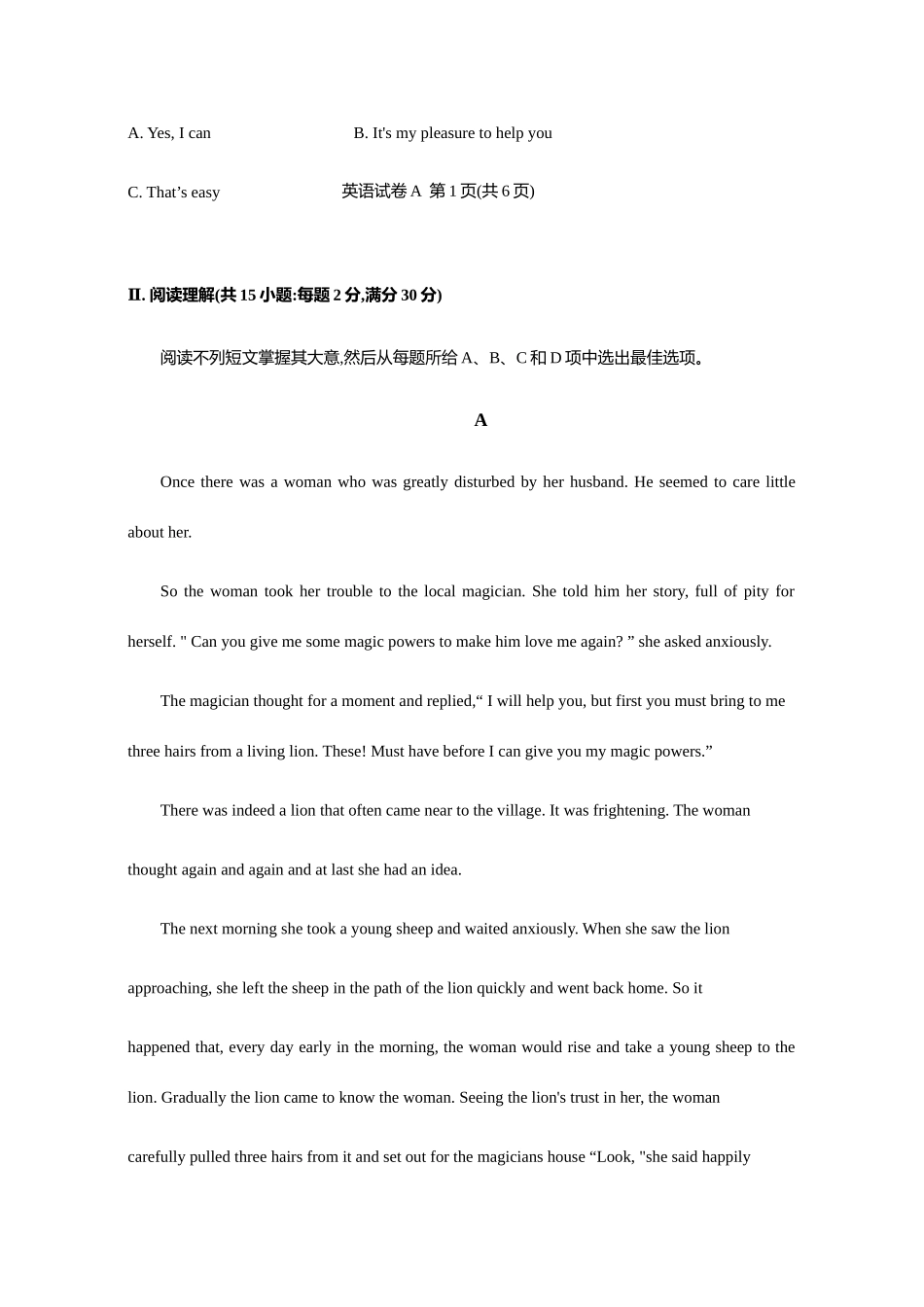 A. Yes, I can B. It's my pleasure to help you

C. That’s easy 英语试卷 A 第 1 页(共 6 页)

II. 阅读理解(共 15 小题:每题 2 分,满分 30 分)

阅读不列短文掌握其大意,然后从每题所给 A、B、C 和 D 项中选出最佳选项。

A

Once there was a woman who was greatly disturbed by her husband. He seemed to care little about her.

So the woman took her trouble to the local magician. She told him her story, full of pity for herself. " Can you give me some magic powers to make him love me again? ” she asked anxiously.

The magician thought for a moment and replied,“ I will help you, but first you must bring to me three hairs from a living lion. These! Must have before I can give you my magic powers.”

There was indeed a lion that often came near to the village. It was frightening. The woman thought again and again and at last she had an idea.

The next morning she took a young sheep and waited anxiously. When she saw the lion approaching, she left the sheep in the path of the lion quickly and went back home. So it happened that, every day early in the morning, the woman would rise and take a young sheep to the lion. Gradually the lion came to know the woman. Seeing the lion's trust in her, the woman carefully pulled three hairs from it and set out for the magicians house “Look, "she said happily